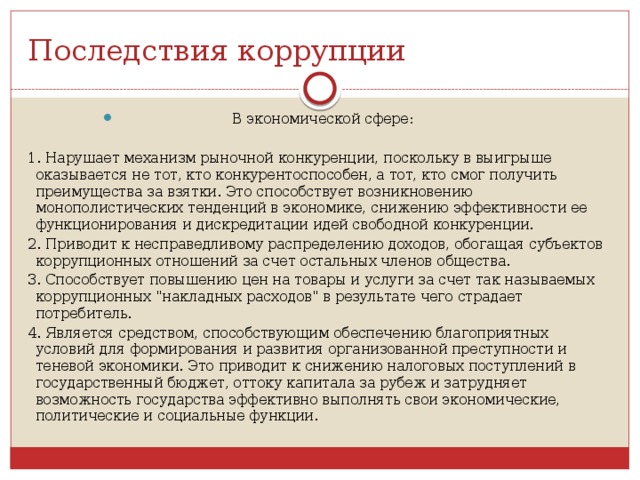 Последствия коррупции

В экономической сфере:

1. Нарушает механизм рыночной конкуренции, поскольку в выигрыше оказывается не тот, кто конкурентоспособен, а тот, кто смог получить преимущества за взятки. Это способствует возникновению монополистических тенденций в экономике, снижению эффективности ее функционирования и дискредитации идей свободной конкуренции.
2. Приводит к несправедливому распределению доходов, обогащая субъектов коррупционных отношений за счет остальных членов общества.
3. Способствует повышению цен на товары и услуги за счет так называемых коррупционных "накладных расходов" в результате чего страдает потребитель.
4. Является средством, способствующим обеспечению благоприятных условий для формирования и развития организованной преступности и теневой экономики. Это приводит к снижению налоговых поступлений в государственный бюджет, оттоку капитала за рубеж и затрудняет возможность государства эффективно выполнять свои экономические, политические и социальные функции.